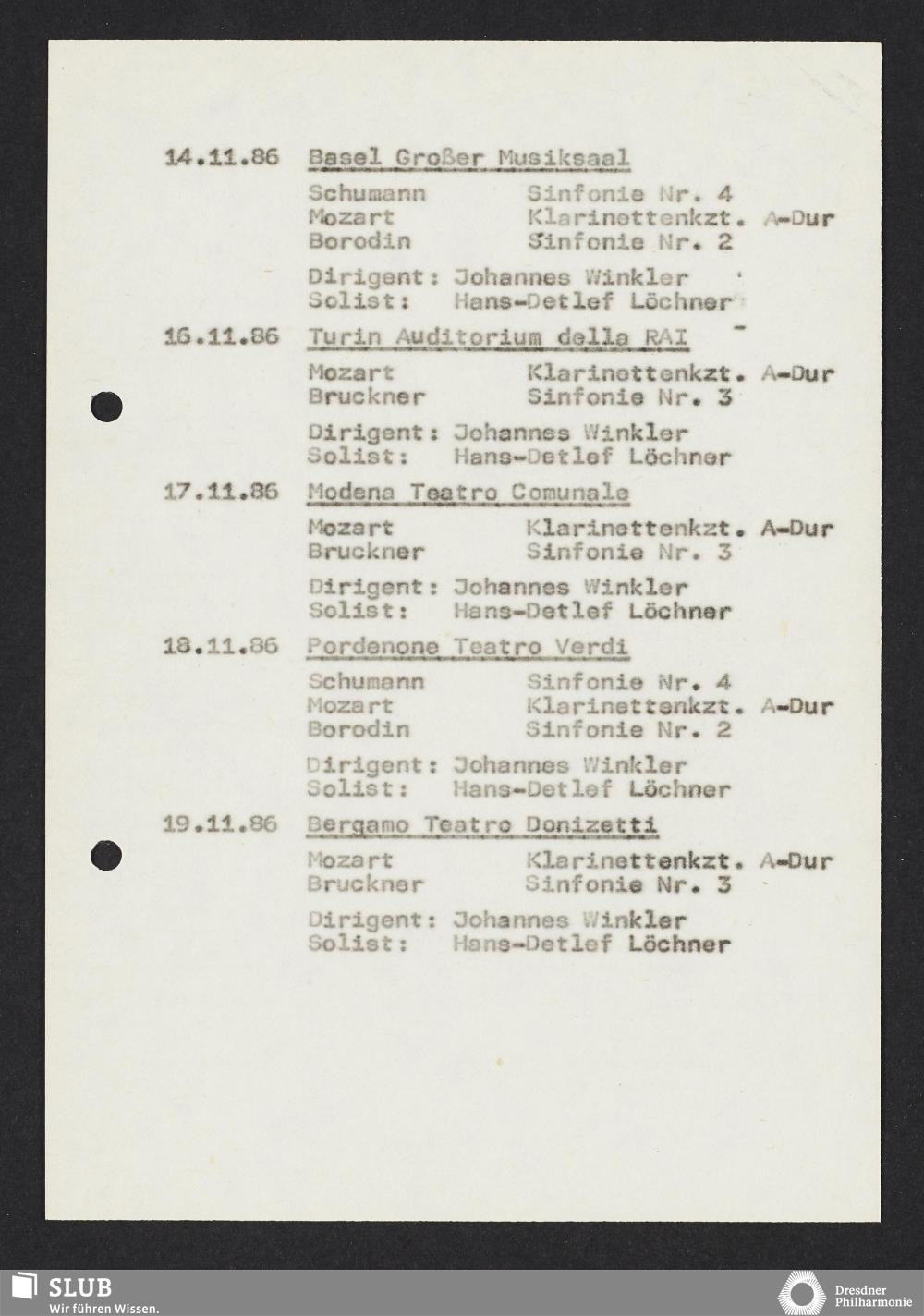 14.11.86 Basel Großer Musiksaal

Schumann Sinfonie Nr. 4
Mozart Klarinettenkzt. A-Dur
Borodin Sinfonie Nr. 2

Dirigent: Johannes Winkler
Solist: Hans-Detlef Löchner

16.11.86 Turin Auditorium della RAI

Mozart Klarinettenkzt. A-Dur
Bruckner Sinfonie Nr. 3

Dirigent: Johannes Winkler
Solist: Hans-Detlef Löchner

17.11.86 Modena Teatro Comunale

Mozart Klarinettenkzt. A-Dur
Bruckner Sinfonie Nr. 3

Dirigent: Johannes Winkler
Solist: Hans-Detlef Löchner

18.11.86 Pordenone Teatro Verdi

Schumann Sinfonie Nr. 4
Mozart Klarinettenkzt. A-Dur
Borodin Sinfonie Nr. 2

Dirigent: Johannes Winkler
Solist: Hans-Detlef Löchner

19.11.86 Bergamo Teatro Donizetti

Mozart Klarinettenkzt. A-Dur
Bruckner Sinfonie Nr. 3

Dirigent: Johannes Winkler
Solist: Hans-Detlef Löchner

SLUB
Wir führen Wissen.

Dresdner Philharmonie